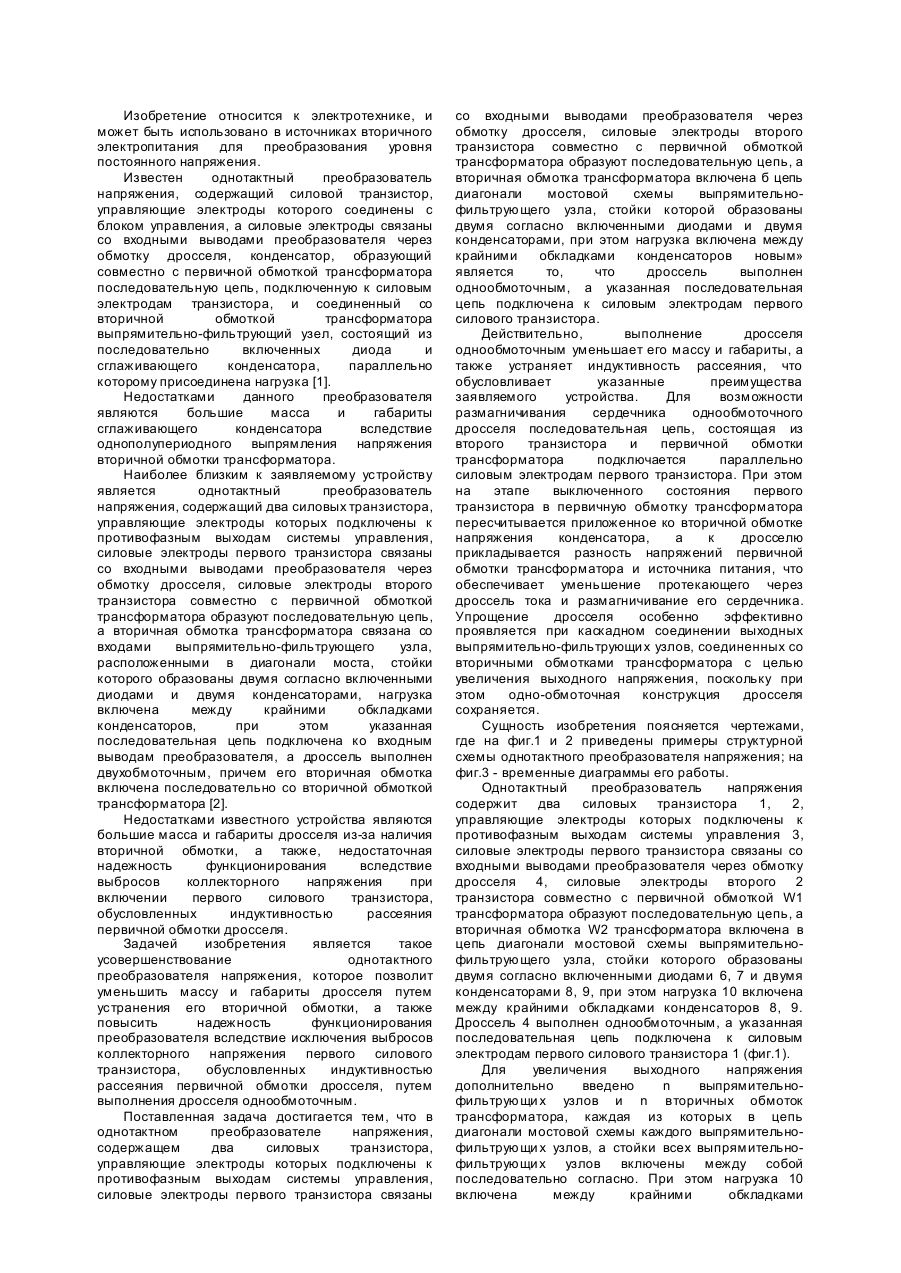 Изобретение относится к электротехнике, и может быть использовано в источниках вторичного электропитания для преобразования уровня постоянного напряжения.

Известен однотактный преобразователь напряжения, содержащий силовой транзистор, управляющие электроды которого соединены с блоком управления, а силовые электроды связаны со входными выводами преобразователя через обмотку дросселя, конденсатор, образующий совместно с первичной обмоткой трансформатора последовательную цепь, подключенную к силовым электродам транзистора, и соединенный со вторичной обмоткой трансформатора выпрямительно-фильтрующий узел, состоящий из последовательно включенных диода и сглаживающего конденсатора, параллельно которому присоединена нагрузка [1].

Недостатками данного преобразователя являются большие масса и габариты сглаживающего конденсатора вследствие однополупериодного выпрямления напряжения вторичной обмотки трансформатора.

Наиболее близким к заявляемому устройству является однотактный преобразователь напряжения, содержащий два силовых транзистора, управляющие электроды которых подключены к противофазным выходам системы управления, силовые электроды первого транзистора связаны со входными выводами преобразователя через обмотку дросселя, силовые электроды второго транзистора совместно с первичной обмоткой трансформатора образуют последовательную цепь, а вторичная обмотка трансформатора связана со входами выпрямительно-фильтрующего узла, расположенными в диагонали моста, стойки которого образованы двумя согласно включенными диодами и двумя конденсаторами, нагрузка включена между крайними обкладками конденсаторов, при этом указанная последовательная цепь подключена ко входным выводам преобразователя, а дроссель выполнен двухобмоточным, причем его вторичная обмотка включена последовательно со вторичной обмоткой трансформатора [2].

Недостатками известного устройства являются большие масса и габариты дросселя из-за наличия вторичной обмотки, а также, недостаточная надежность функционирования вследствие выбросов коллекторного напряжения при включении первого силового транзистора, обусловленных индуктивностью рассеяния первичной обмотки дросселя.

Задачей изобретения является такое усовершенствование однотактного преобразователя напряжения, которое позволит уменьшить массу и габариты дросселя путем устранения его вторичной обмотки, а также повысить надежность функционирования преобразователя вследствие исключения выбросов коллекторного напряжения первого силового транзистора, обусловленных индуктивностью рассеяния первичной обмотки дросселя, путем выполнения дросселя однообмоточным.

Поставленная задача достигается тем, что в однотактном преобразователе напряжения, содержащем два силовых транзистора, управляющие электроды которых подключены к противофазным выходам системы управления, силовые электроды первого транзистора связаны со входными выводами преобразователя через обмотку дросселя, силовые электроды второго транзистора совместно с первичной обмоткой трансформатора образуют последовательную цепь, а вторичная обмотка трансформатора включена б цепь диагонали мостовой схемы выпрямительно-фильтрующего узла, стойки которой образованы двумя согласно включенными диодами и двумя конденсаторами, при этом нагрузка включена между крайними обкладками конденсаторов новым» является то, что дроссель выполнен однообмоточным, а указанная последовательная цепь подключена к силовым электродам первого силового транзистора.

Действительно, выполнение дросселя однообмоточным уменьшает его массу и габариты, а также устраняет индуктивность рассеяния, что обусловливает указанные преимущества заявляемого устройства. Для возможности размагничивания сердечника однообмоточного дросселя последовательная цепь, состоящая из второго транзистора и первичной обмотки трансформатора подключается параллельно силовым электродам первого транзистора. При этом на этапе выключенного состояния первого транзистора в первичную обмотку трансформатора пересчитывается приложенное ко вторичной обмотке напряжения конденсатора, а к дросселю прикладывается разность напряжений первичной обмотки трансформатора и источника питания, что обеспечивает уменьшение протекающего через дроссель тока и размагничивание его сердечника. Упрощение дросселя особенно эффективно проявляется при каскадном соединении выходных выпрямительно-фильтрующих узлов, соединенных со вторичными обмотками трансформатора с целью увеличения выходного напряжения, поскольку при этом одно-обмоточная конструкция дросселя сохраняется.

Сущность изобретения поясняется чертежами, где на фиг.1 и 2 приведены примеры структурной схемы однотактного преобразователя напряжения; на фиг.3 - временные диаграммы его работы.

Однотактный преобразователь напряжения содержит два силовых транзистора 1, 2, управляющие электроды которых подключены к противофазным выходам системы управления 3, силовые электроды первого транзистора связаны со входными выводами преобразователя через обмотку дросселя 4, силовые электроды второго 2 транзистора совместно с первичной обмоткой W1 трансформатора образуют последовательную цепь, а вторичная обмотка W2 трансформатора включена в цепь диагонали мостовой схемы выпрямительно-фильтрующего узла, стойки которого образованы двумя согласно включенными диодами 6, 7 и двумя конденсаторами 8, 9, при этом нагрузка 10 включена между крайними обкладками конденсаторов 8, 9. Дроссель 4 выполнен однообмоточным, а указанная последовательная цепь подключена к силовым электродам первого силового транзистора 1 (фиг.1).

Для увеличения выходного напряжения дополнительно введено n выпрямительно-фильтрующих узлов и n вторичных обмоток трансформатора, каждая из которых в цепь диагонали мостовой схемы каждого выпрямительно-фильтрующих узлов, а стойки всех выпрямительно-фильтрующих узлов включены между собой последовательно согласно. При этом нагрузка 10 включена между крайними обкладками